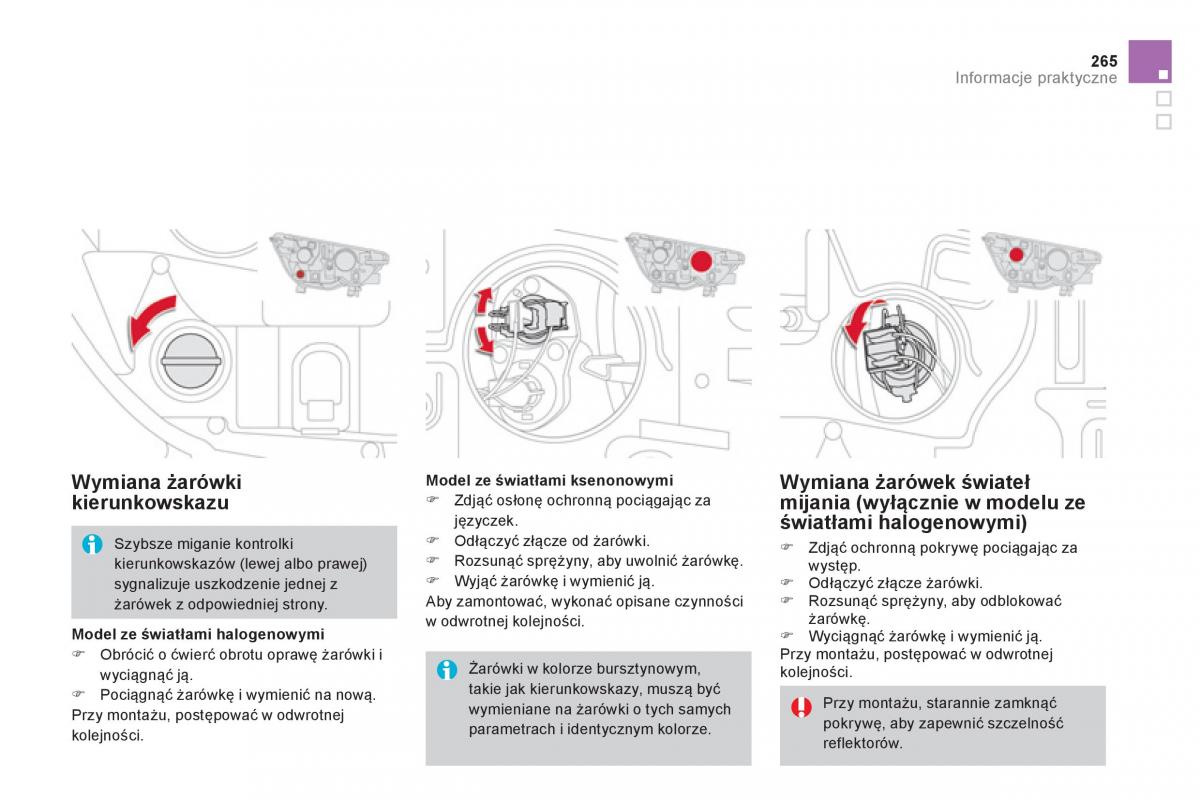 265
Informacje praktyczne

Wymiana żarówki kierunkowskazu

Szybsze miganie kontrolki kierunkowskazów (lewej albo prawej) sygnalizuje uszkodzenie jednej z żarówek z odpowiedniej strony.

Model ze światłami halogenowymi
☞ Obrócić o ćwierć obrotu oprawę żarówki i wyciągnąć ją.
☞ Pociągnąć żarówkę i wymienić na nową.
Przy montażu, postępować w odwrotnej kolejności.

Model ze światłami ksenonowymi
☞ Zdjąć osłonę ochronną pociągając za języczek.
☞ Odłączyć złącze od żarówki.
☞ Rozsunąć sprężyny, aby uwolnić żarówkę.
☞ Wyjąć żarówkę i wymienić ją.
Aby zamontować, wykonać opisane czynności w odwrotnej kolejności.

Żarówki w kolorze bursztynowym, takie jak kierunkowskazy, muszą być wymieniane na żarówki o tych samych parametrach i identycznym kolorze.

Wymiana żarówek świateł mijania (wyłącznie w modelu ze światłami halogenowymi)
☞ Zdjąć ochronną pokrywę pociągając za występ.
☞ Odłączyć złącze żarówki.
☞ Rozsunąć sprężyny, aby odblokować żarówkę.
☞ Wyciągnąć żarówkę i wymienić ją.
Przy montażu, postępować w odwrotnej kolejności.

Przy montażu, starannie zamknąć pokrywę, aby zapewnić szczelność reflektorów.